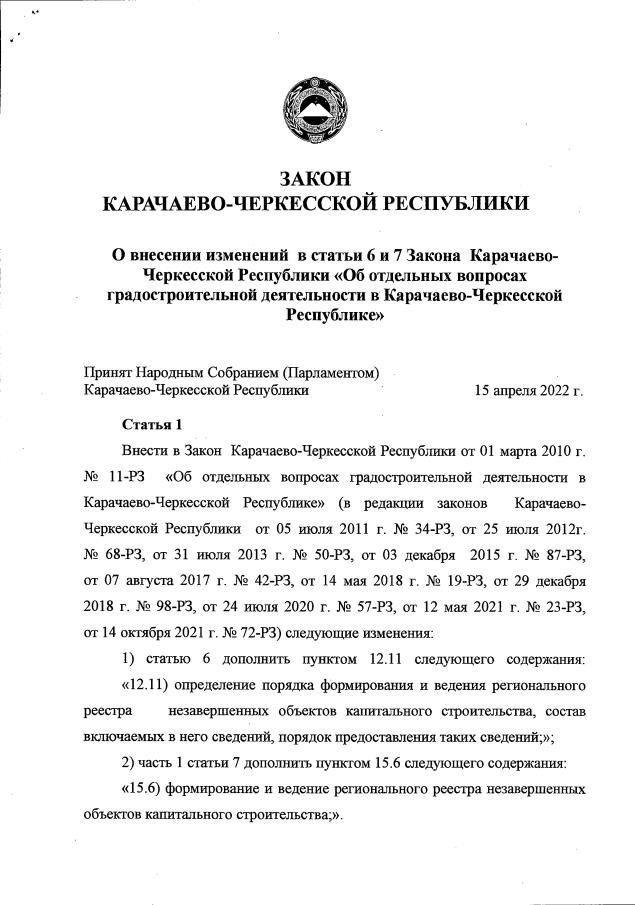 ЗАКОН
КАРАЧАЕВО-ЧЕРКЕССКОЙ РЕСПУБЛИКИ

О внесении изменений в статьи 6 и 7 Закона Карачаево-Черкесской Республики «Об отдельных вопросах градостроительной деятельности в Карачаево-Черкесской Республике»

Принят Народным Собранием (Парламентом)
Карачаево-Черкесской Республики 15 апреля 2022 г.

Статья 1

Внести в Закон Карачаево-Черкесской Республики от 01 марта 2010 г. № 11-РЗ «Об отдельных вопросах градостроительной деятельности в Карачаево-Черкесской Республике» (в редакции законов Карачаево-Черкесской Республики от 05 июля 2011 г. № 34-РЗ, от 25 июля 2012г. № 68-РЗ, от 31 июля 2013 г. № 50-РЗ, от 03 декабря 2015 г. № 87-РЗ, от 07 августа 2017 г. № 42-РЗ, от 14 мая 2018 г. № 19-РЗ, от 29 декабря 2018 г. № 98-РЗ, от 24 июля 2020 г. № 57-РЗ, от 12 мая 2021 г. № 23-РЗ, от 14 октября 2021 г. № 72-РЗ) следующие изменения:

1) статью 6 дополнить пунктом 12.11 следующего содержания:

«12.11) определение порядка формирования и ведения регионального реестра незавершенных объектов капитального строительства, состав включаемых в него сведений, порядок предоставления таких сведений;»;

2) часть 1 статьи 7 дополнить пунктом 15.6 следующего содержания:

«15.6) формирование и ведение регионального реестра незавершенных объектов капитального строительства;».